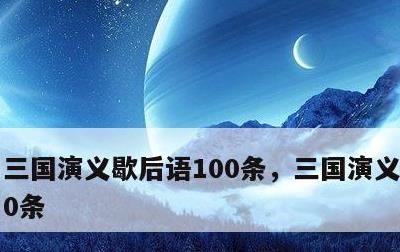 三国演义歇后语100条，三国演义

0条